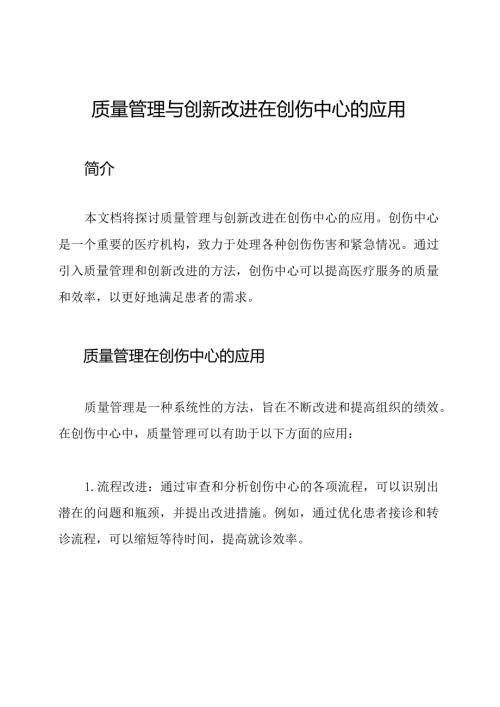 质量管理与创新改进在创伤中心的应用

简介

本文档将探讨质量管理与创新改进在创伤中心的应用。创伤中心是一个重要的医疗机构，致力于处理各种创伤伤害和紧急情况。通过引入质量管理和创新改进的方法，创伤中心可以提高医疗服务的质量和效率，以更好地满足患者的需求。

质量管理在创伤中心的应用

质量管理是一种系统性的方法，旨在不断改进和提高组织的绩效。在创伤中心中，质量管理可以有助于以下方面的应用：

1. 流程改进：通过审查和分析创伤中心的各项流程，可以识别出潜在的问题和瓶颈，并提出改进措施。例如，通过优化患者接诊和转诊流程，可以缩短等待时间，提高就诊效率。